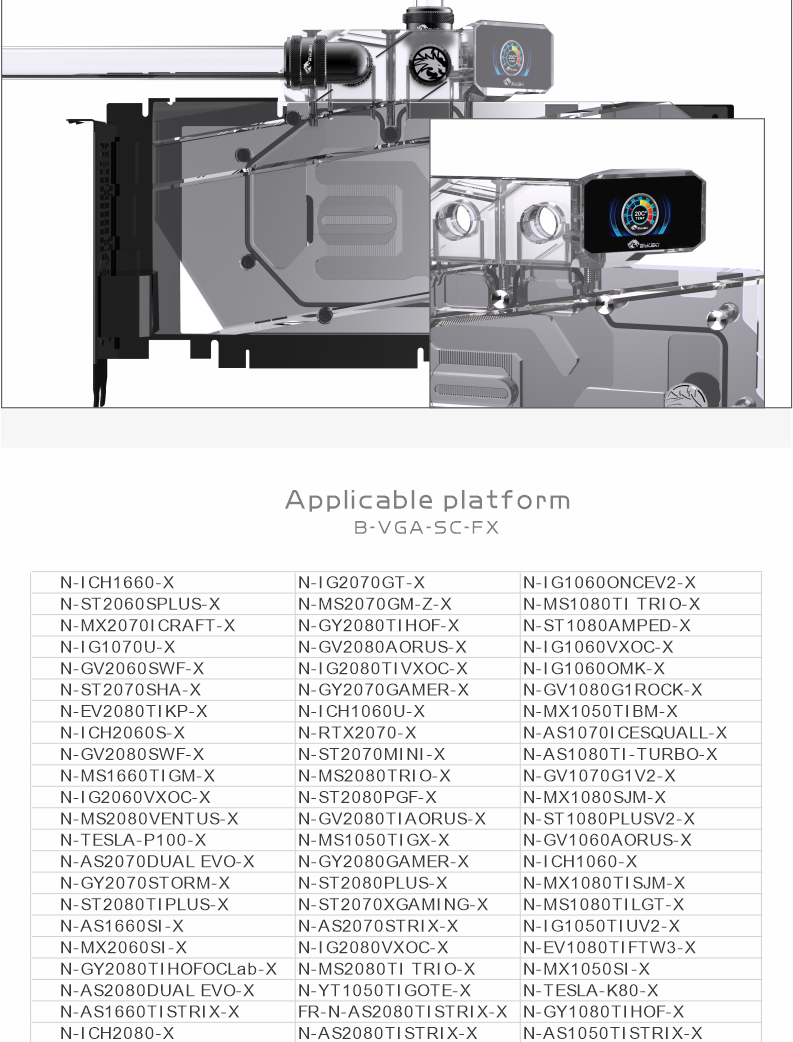 Applicable platform
B-VGA-SC-FX

| N-ICH1660-X | N-IG2070GT-X | N-IG1060ONCEV2-X |
|---|---|---|
| N-ST2060SPLUS-X | N-MS2070GM-Z-X | N-MS1080TI TRIO-X |
| N-MX2070ICRAFT-X | N-GY2080TIHOF-X | N-ST1080AMPED-X |
| N-IG1070U-X | N-GV2080AORUS-X | N-IG1060VXOC-X |
| N-GV2060SWF-X | N-IG2080TIVXOC-X | N-IG1060OMK-X |
| N-ST2070SHA-X | N-GY2070GAMER-X | N-GV1080G1ROCK-X |
| N-EV2080TIKP-X | N-ICH1060U-X | N-MX1050TIBM-X |
| N-ICH2060S-X | N-RTX2070-X | N-AS1070ICESQUALL-X |
| N-GV2080SWF-X | N-ST2070MINI-X | N-AS1080TI-TURBO-X |
| N-MS1660TIGM-X | N-MS2080TRIO-X | N-GV1070G1V2-X |
| N-IG2060VXOC-X | N-ST2080PGF-X | N-MX1080SJM-X |
| N-MS2080VENTUS-X | N-GV2080TIAORUS-X | N-ST1080PLUSV2-X |
| N-TESLA-P100-X | N-MS1050TIGX-X | N-GV1060AORUS-X |
| N-AS2070DUAL EVO-X | N-GY2080GAMER-X | N-ICH1060-X |
| N-GY2070STORM-X | N-ST2080PLUS-X | N-MX1080TISJM-X |
| N-ST2080TIPLUS-X | N-ST2070XGAMING-X | N-MS1080TILGT-X |
| N-AS1660SI-X | N-AS2070STRIX-X | N-IG1050TIUV2-X |
| N-MX2060SI-X | N-IG2080VXOC-X | N-EV1080TIFTW3-X |
| N-GY2080TIHOFOCLab-X | N-MS2080TI TRIO-X | N-MX1050SI-X |
| N-AS2080DUAL EVO-X | N-YT1050TIGOTE-X | N-TESLA-K80-X |
| N-AS1660TISTRIX-X | FR-N-AS2080TISTRIX-X | N-GY1080TIHOF-X |
| N-ICH2080-X | N-AS2080TISTRIX-X | N-AS1050TISTRIX-X |